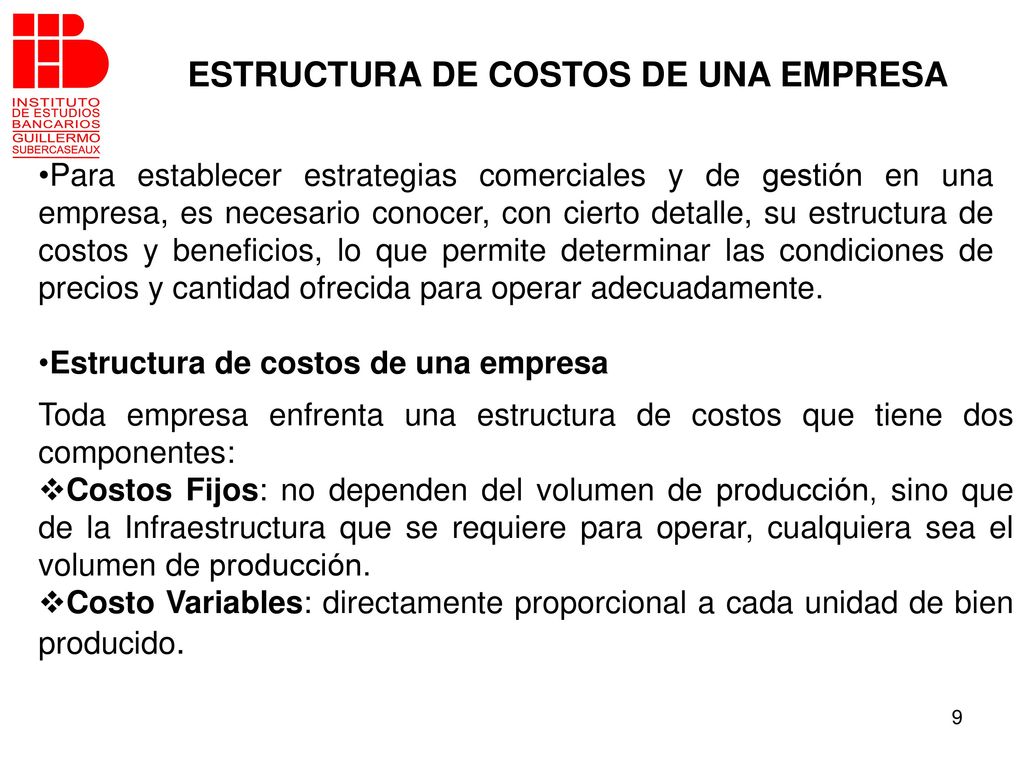 INSTITUTO DE ESTUDIOS BANCARIOS GUILLERMO SUBERCASEAUX

ESTRUCTURA DE COSTOS DE UNA EMPRESA

•Para establecer estrategias comerciales y de gestión en una empresa, es necesario conocer, con cierto detalle, su estructura de costos y beneficios, lo que permite determinar las condiciones de precios y cantidad ofrecida para operar adecuadamente.

•Estructura de costos de una empresa

Toda empresa enfrenta una estructura de costos que tiene dos componentes:
❖Costos Fijos: no dependen del volumen de producción, sino que de la Infraestructura que se requiere para operar, cualquiera sea el volumen de producción.
❖Costo Variables: directamente proporcional a cada unidad de bien producido.

9